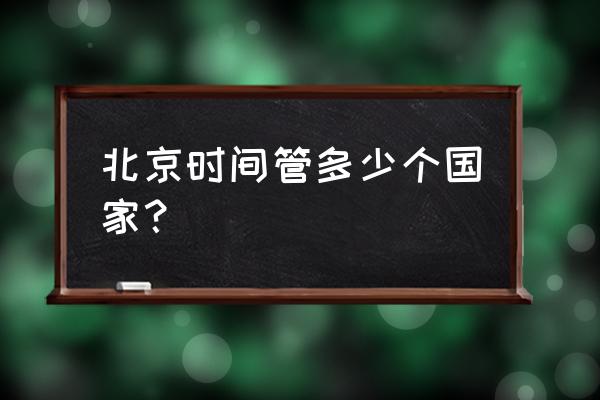 北京时间管多少个国家？